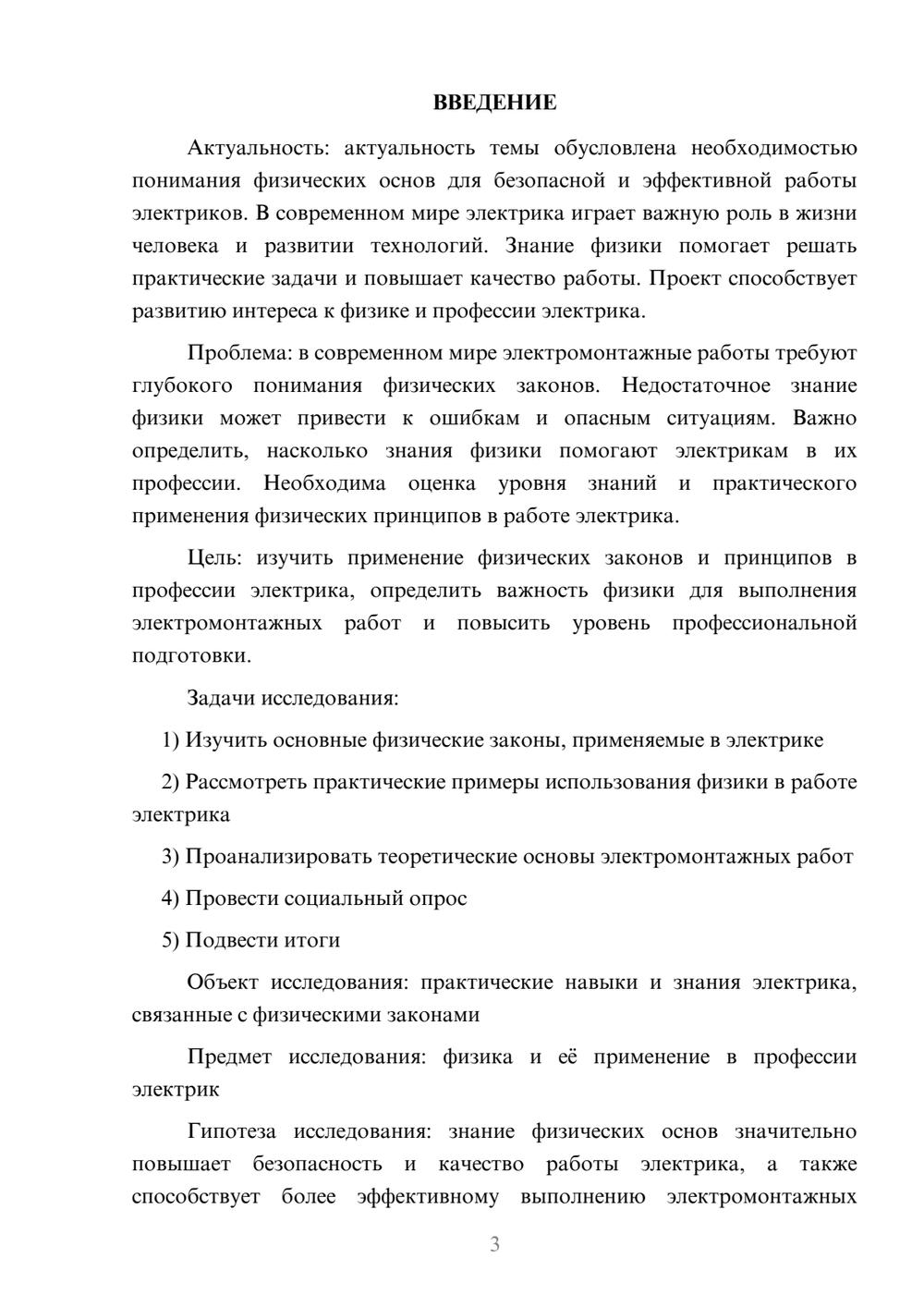 ВВЕДЕНИЕ

Актуальность: актуальность темы обусловлена необходимостью понимания физических основ для безопасной и эффективной работы электриков. В современном мире электрика играет важную роль в жизни человека и развитии технологий. Знание физики помогает решать практические задачи и повышает качество работы. Проект способствует развитию интереса к физике и профессии электрика.

Проблема: в современном мире электромонтажные работы требуют глубокого понимания физических законов. Недостаточное знание физики может привести к ошибкам и опасным ситуациям. Важно определить, насколько знания физики помогают электрикам в их профессии. Необходима оценка уровня знаний и практического применения физических принципов в работе электрика.

Цель: изучить применение физических законов и принципов в профессии электрика, определить важность физики для выполнения электромонтажных работ и повысить уровень профессиональной подготовки.

Задачи исследования:

1) Изучить основные физические законы, применяемые в электрике

2) Рассмотреть практические примеры использования физики в работе электрика

3) Проанализировать теоретические основы электромонтажных работ

4) Провести социальный опрос

5) Подвести итоги

Объект исследования: практические навыки и знания электрика, связанные с физическими законами

Предмет исследования: физика и её применение в профессии электрик

Гипотеза исследования: знание физических основ значительно повышает безопасность и качество работы электрика, а также способствует более эффективному выполнению электромонтажных

3